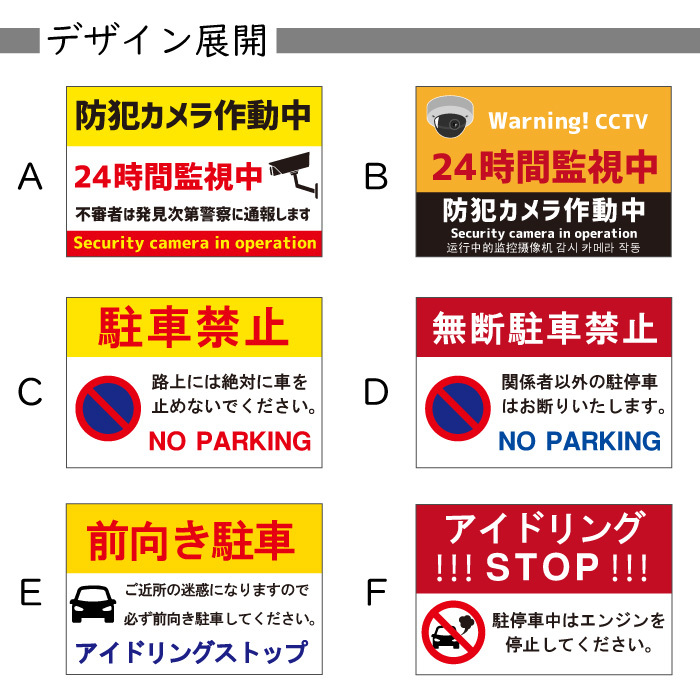 デザイン展開

A

防犯カメラ作動中

24時間監視中

不審者は発見次第警察に通報します

Security camera in operation

B

Warning! CCTV

24時間監視中

防犯カメラ作動中

Security camera in operation
运行中的监控摄像机 감시 카메라 작동

C

駐車禁止

路上には絶対に車を止めないでください。

NO PARKING

D

無断駐車禁止

関係者以外の駐停車はお断りいたします。

NO PARKING

E

前向き駐車

ご近所の迷惑になりますので必ず前向き駐車してください。

アイドリングストップ

F

アイドリング
!!! STOP !!!

駐停車中はエンジンを停止してください。